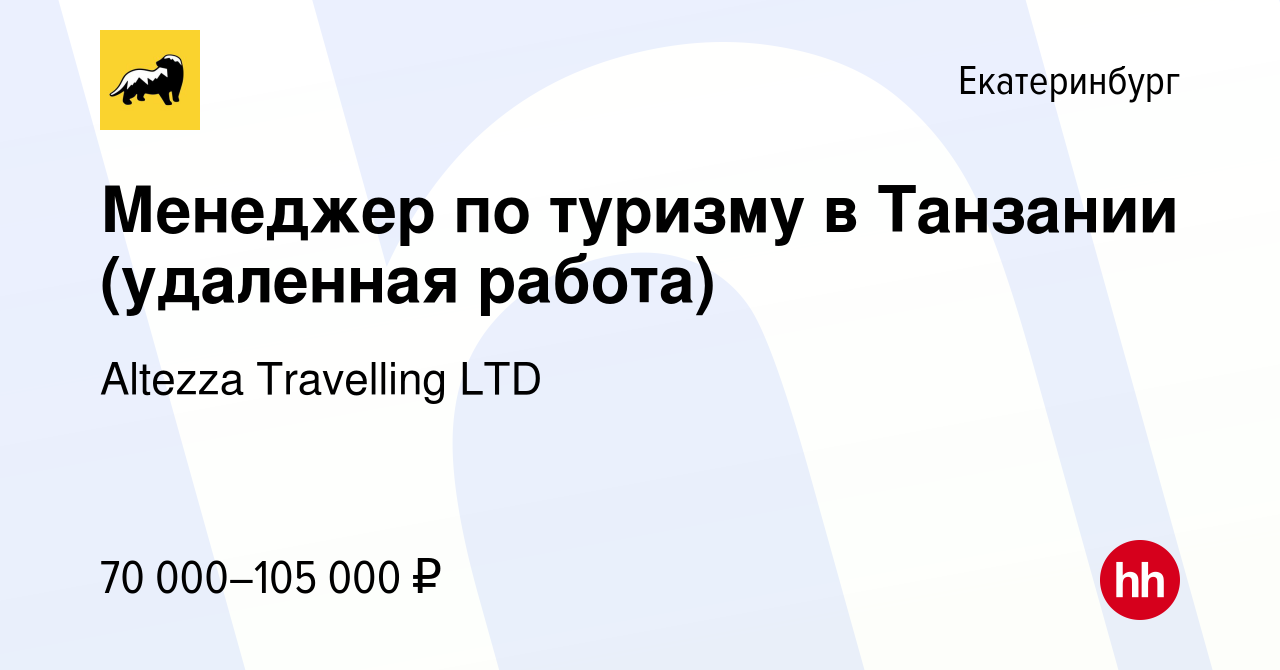 Екатеринбург

Менеджер по туризму в Танзании (удаленная работа)

Altezza Travelling LTD

70 000–105 000 ₽

hh